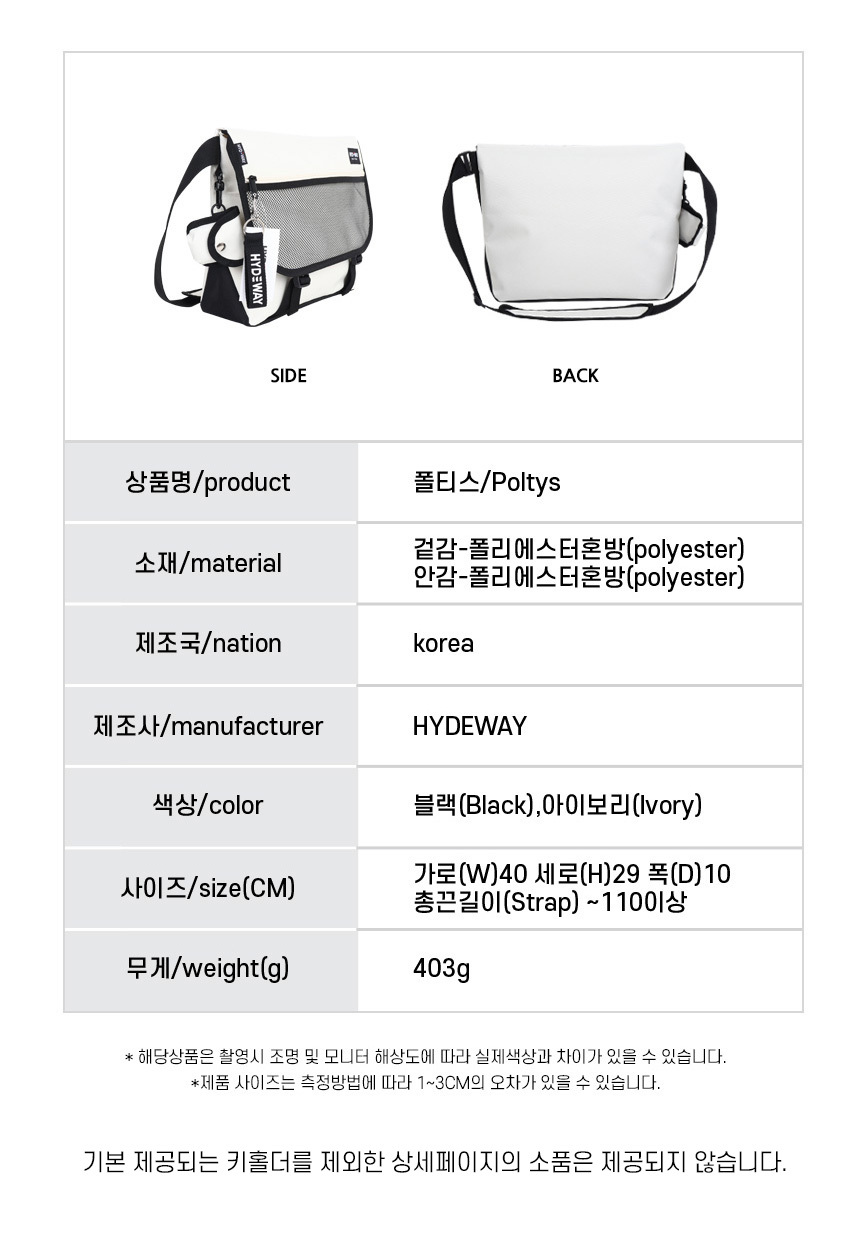 HYDEWAY

SIDE

BACK

| 상품명/product | 폴티스/Poltys |
|---|---|
| 소재/material | 겉감-폴리에스터혼방(polyester) 안감-폴리에스터혼방(polyester) |
| 제조국/nation | korea |
| 제조사/manufacturer | HYDEWAY |
| 색상/color | 블랙(Black),아이보리(Ivory) |
| 사이즈/size(CM) | 가로(W)40 세로(H)29 폭(D)10 총끈길이(Strap) ~110이상 |
| 무게/weight(g) | 403g |

* 해당상품은 촬영시 조명 및 모니터 해상도에 따라 실제색상과 차이가 있을 수 있습니다.
*제품 사이즈는 측정방법에 따라 1~3CM의 오차가 있을 수 있습니다.

기본 제공되는 키홀더를 제외한 상세페이지의 소품은 제공되지 않습니다.